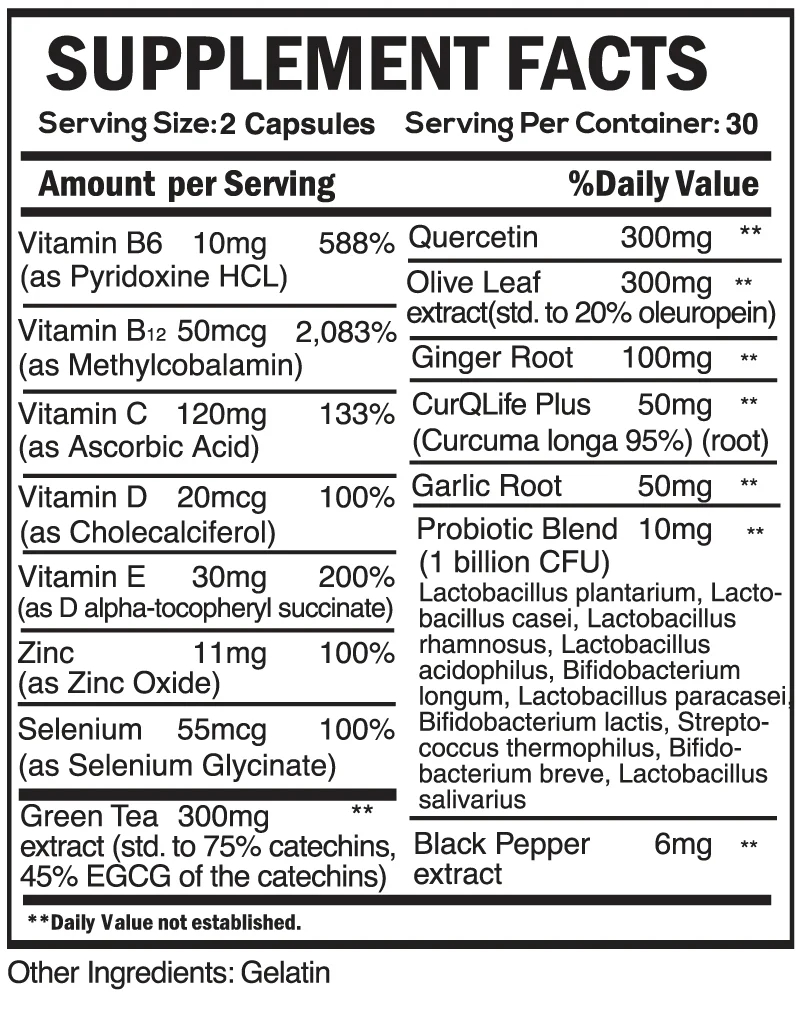 SUPPLEMENT FACTS

Serving Size: 2 Capsules Serving Per Container: 30

Amount per Serving %Daily Value

Vitamin B6 10mg 588%
(as Pyridoxine HCL)

Vitamin B$_{12}$ 50mcg 2,083%
(as Methylcobalamin)

Vitamin C 120mg 133%
(as Ascorbic Acid)

Vitamin D 20mcg 100%
(as Cholecalciferol)

Vitamin E 30mg 200%
(as D alpha-tocopheryl succinate)

Zinc 11mg 100%
(as Zinc Oxide)

Selenium 55mcg 100%
(as Selenium Glycinate)

Green Tea 300mg **
extract (std. to 75% catechins, 45% EGCG of the catechins)

Quercetin 300mg **

Olive Leaf 300mg **
extract(std. to 20% oleuropein)

Ginger Root 100mg **

CurQLife Plus 50mg **
(Curcuma longa 95%) (root)

Garlic Root 50mg **

Probiotic Blend 10mg **
(1 billion CFU)
Lactobacillus plantarium, Lactobacillus casei, Lactobacillus rhamnosus, Lactobacillus acidophilus, Bifidobacterium longum, Lactobacillus paracasei, Bifidobacterium lactis, Streptococcus thermophilus, Bifidobacterium breve, Lactobacillus salivarius

Black Pepper 6mg **
extract

**Daily Value not established.

Other Ingredients: Gelatin